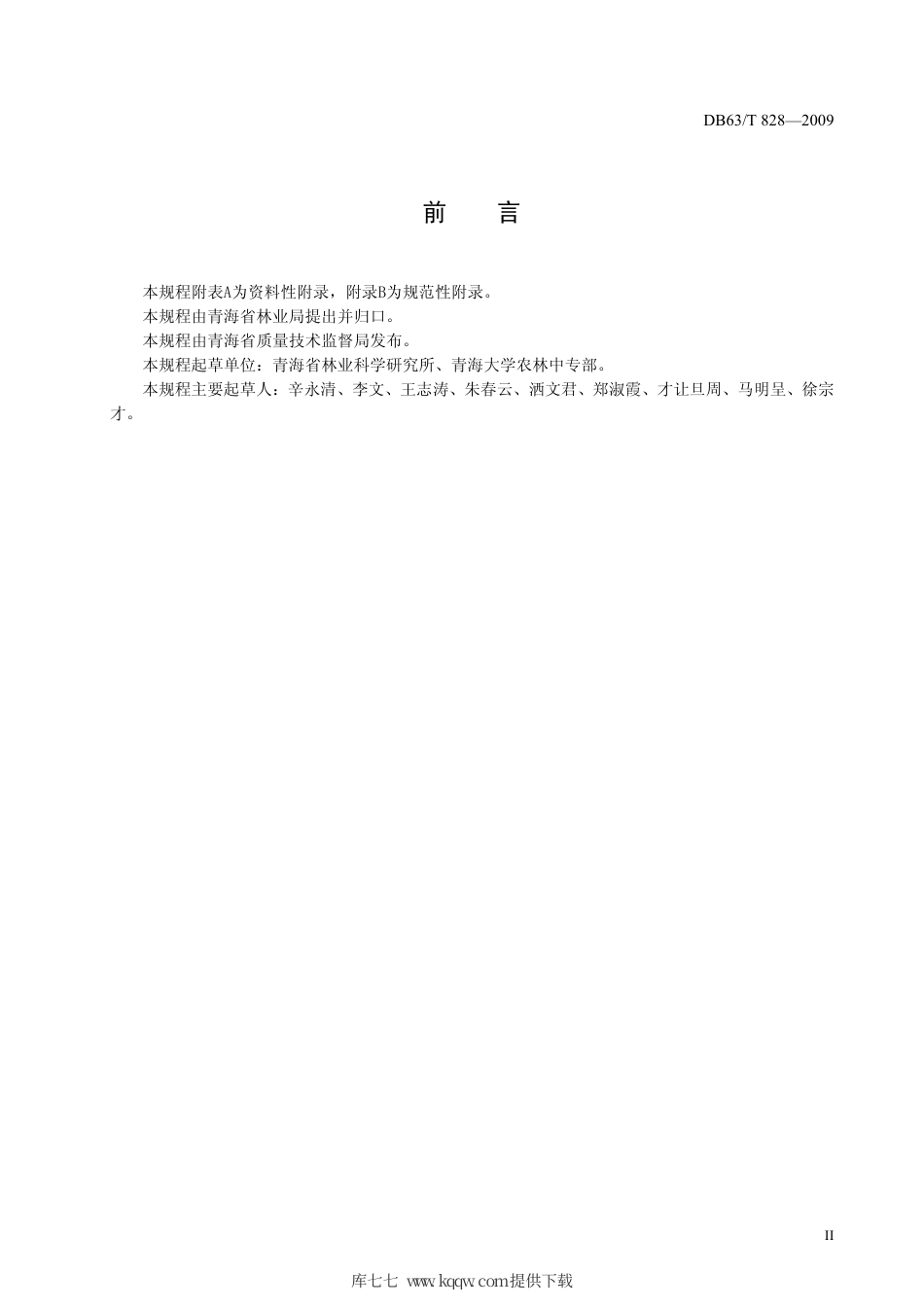 DB63/T 828—2009

前　言

本规程附表A为资料性附录，附录B为规范性附录。

本规程由青海省林业局提出并归口。

本规程由青海省质量技术监督局发布。

本规程起草单位：青海省林业科学研究所、青海大学农林中专部。

本规程主要起草人：辛永清、李文、王志涛、朱春云、洒文君、郑淑霞、才让旦周、马明呈、徐宗才。

II

库七七 www.kqqw.com提供下载